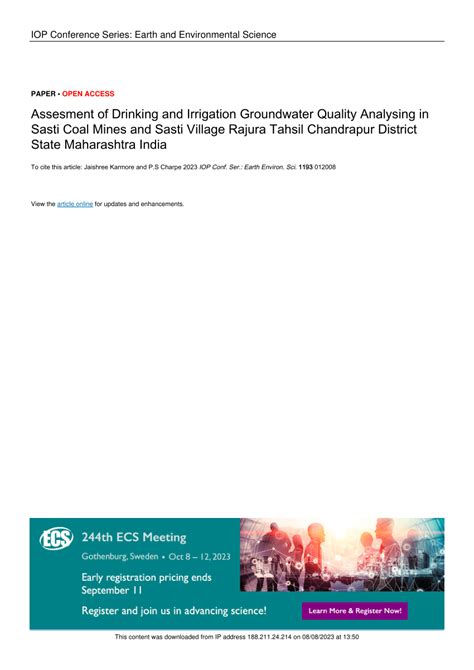 IOP Conference Series: Earth and Environmental Science

PAPER • OPEN ACCESS

Assesment of Drinking and Irrigation Groundwater Quality Analysing in Sasti Coal Mines and Sasti Village Rajura Tahsil Chandrapur District State Maharashtra India

To cite this article: Jaishree Karmore and P.S Charpe 2023 IOP Conf. Ser.: Earth Environ. Sci. 1193 012008

View the article online for updates and enhancements.

ECS 244th ECS Meeting

Gothenburg, Sweden • Oct 8 – 12, 2023

Early registration pricing ends September 11

Register and join us in advancing science!

Learn More & Register Now!

This content was downloaded from IP address 188.211.24.214 on 08/08/2023 at 13:50